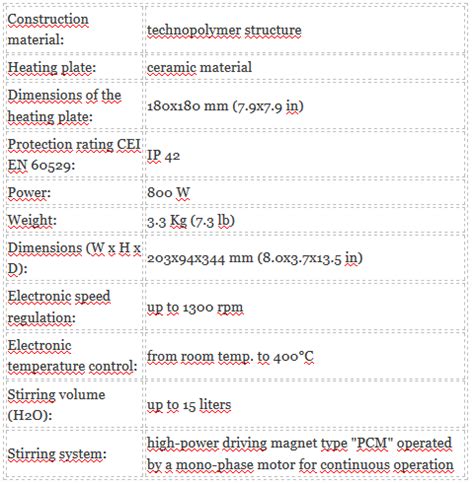 | | |
|---|---|
| Construction material: | technopolymer structure |
| Heating plate: | ceramic material |
| Dimensions of the heating plate: | 180x180 mm (7.9x7.9 in) |
| Protection rating CEI EN 60529: | IP 42 |
| Power: | 800 W |
| Weight: | 3.3 Kg (7.3 lb) |
| Dimensions (W x H x D): | 203x94x344 mm (8.0x3.7x13.5 in) |
| Electronic speed regulation: | up to 1300 rpm |
| Electronic temperature control: | from room temp. to 400°C |
| Stirring volume (H2O): | up to 15 liters |
| Stirring system: | high-power driving magnet type "PCM" operated by a mono-phase motor for continuous operation |